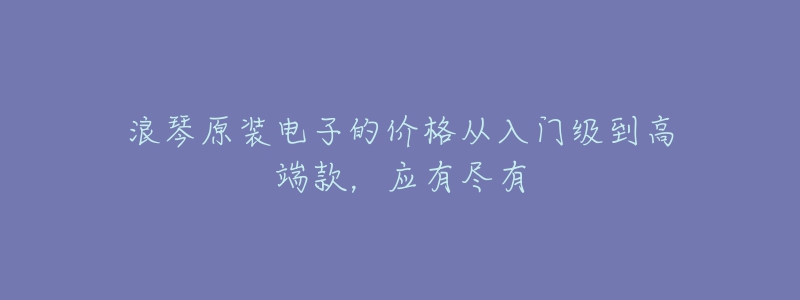 浪琴原装电子的价格从入门级到高端款，应有尽有